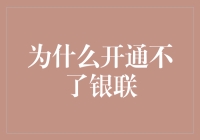 为什么开通不了银联